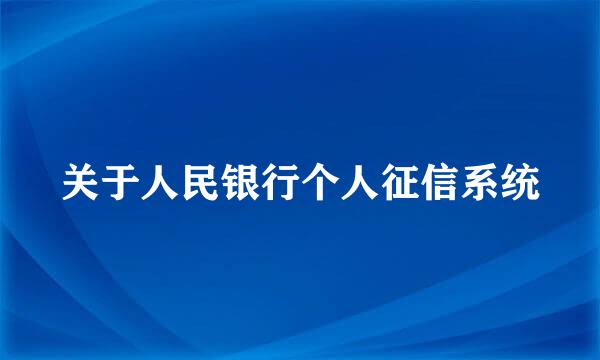 关于人民银行个人征信系统